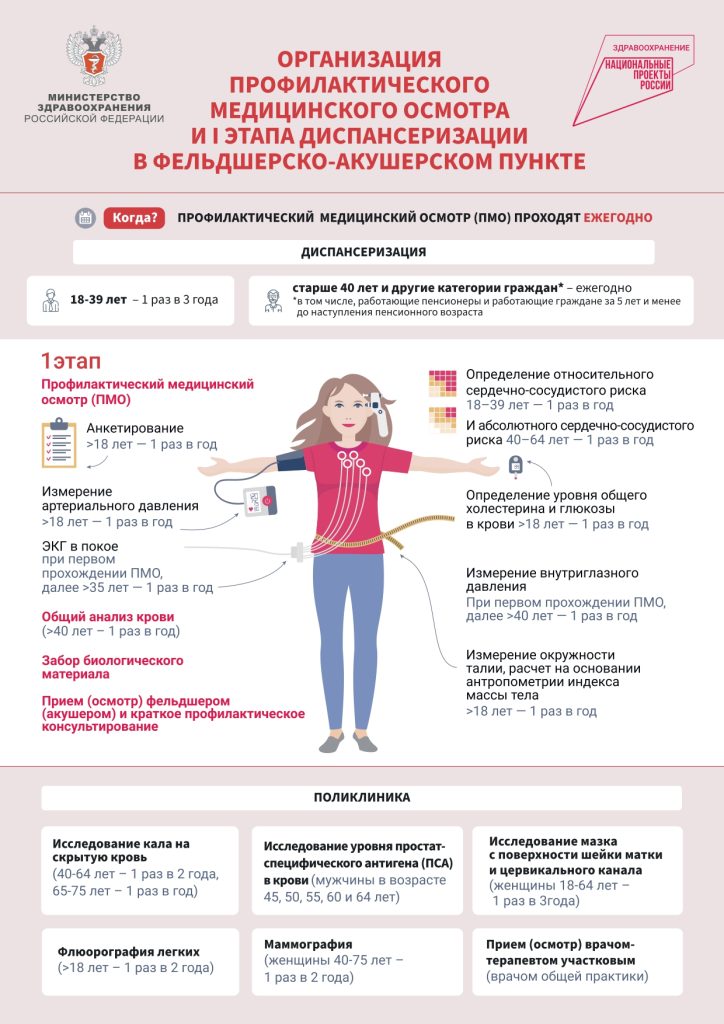 МИНИСТЕРСТВО ЗДРАВООХРАНЕНИЯ РОССИЙСКОЙ ФЕДЕРАЦИИ

ОРГАНИЗАЦИЯ ПРОФИЛАКТИЧЕСКОГО МЕДИЦИНСКОГО ОСМОТРА И I ЭТАПА ДИСПАНСЕРИЗАЦИИ В ФЕЛЬДШЕРСКО-АКУШЕРСКОМ ПУНКТЕ

ЗДРАВООХРАНЕНИЕ
НАЦИОНАЛЬНЫЕ ПРОЕКТЫ РОССИИ

Когда? ПРОФИЛАКТИЧЕСКИЙ МЕДИЦИНСКИЙ ОСМОТР (ПМО) ПРОХОДЯТ ЕЖЕГОДНО

ДИСПАНСЕРИЗАЦИЯ

18-39 лет – 1 раз в 3 года

старше 40 лет и другие категории граждан* – ежегодно
*в том числе, работающие пенсионеры и работающие граждане за 5 лет и менее до наступления пенсионного возраста

1этап

Профилактический медицинский осмотр (ПМО)

Анкетирование
>18 лет — 1 раз в год

Измерение артериального давления
>18 лет — 1 раз в год

ЭКГ в покое
при первом прохождении ПМО, далее >35 лет — 1 раз в год

Общий анализ крови
(>40 лет – 1 раз в год)

Забор биологического материала

Прием (осмотр) фельдшером (акушером) и краткое профилактическое консультирование

Определение относительного сердечно-сосудистого риска
18–39 лет — 1 раз в год

И абсолютного сердечно-сосудистого риска 40–64 лет — 1 раз в год

Определение уровня общего холестерина и глюкозы в крови >18 лет — 1 раз в год

Измерение внутриглазного давления
При первом прохождении ПМО, далее >40 лет — 1 раз в год

Измерение окружности талии, расчет на основании антропометрии индекса массы тела
>18 лет — 1 раз в год

ПОЛИКЛИНИКА

Исследование кала на скрытую кровь
(40-64 лет – 1 раз в 2 года, 65-75 лет – 1 раз в год)

Исследование уровня простат-специфического антигена (ПСА) в крови (мужчины в возрасте 45, 50, 55, 60 и 64 лет)

Исследование мазка с поверхности шейки матки и цервикального канала
(женщины 18-64 лет – 1 раз в 3года)

Флюорография легких
(>18 лет – 1 раз в 2 года)

Маммография
(женщины 40-75 лет – 1 раз в 2 года)

Прием (осмотр) врачом-терапевтом участковым
(врачом общей практики)